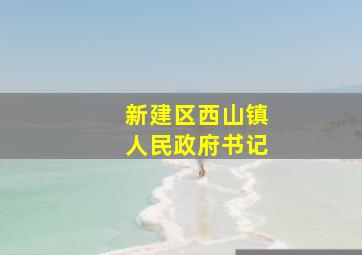 新建区西山镇
人民政府书记